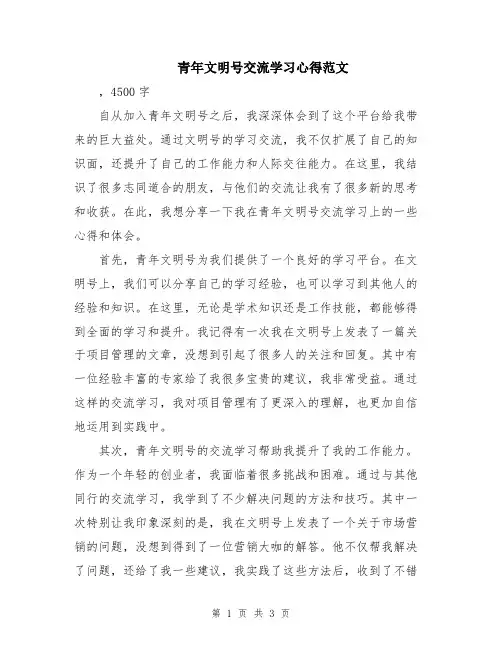 青年文明号交流学习心得范文

，4500 字

自从加入青年文明号之后，我深深体会到了这个平台给我带来的巨大益处。通过文明号的学习交流，我不仅扩展了自己的知识面，还提升了自己的工作能力和人际交往能力。在这里，我结识了很多志同道合的朋友，与他们的交流让我有了很多新的思考和收获。在此，我想分享一下我在青年文明号交流学习上的一些心得和体会。

首先，青年文明号为我们提供了一个良好的学习平台。在文明号上，我们可以分享自己的学习经验，也可以学习到其他人的经验和知识。在这里，无论是学术知识还是工作技能，都能够得到全面的学习和提升。我记得有一次我在文明号上发表了一篇关于项目管理的文章，没想到引起了很多人的关注和回复。其中有一位经验丰富的专家给了我很多宝贵的建议，我非常受益。通过这样的交流学习，我对项目管理有了更深入的理解，也更加自信地运用到实践中。

其次，青年文明号的交流学习帮助我提升了我的工作能力。作为一个年轻的创业者，我面临着很多挑战和困难。通过与其他同行的交流学习，我学到了不少解决问题的方法和技巧。其中一次特别让我印象深刻的是，我在文明号上发表了一个关于市场营销的问题，没想到得到了一位营销大咖的解答。他不仅帮我解决了问题，还给了我一些建议，我实践了这些方法后，收到了不错

第 1 页 共 3 页